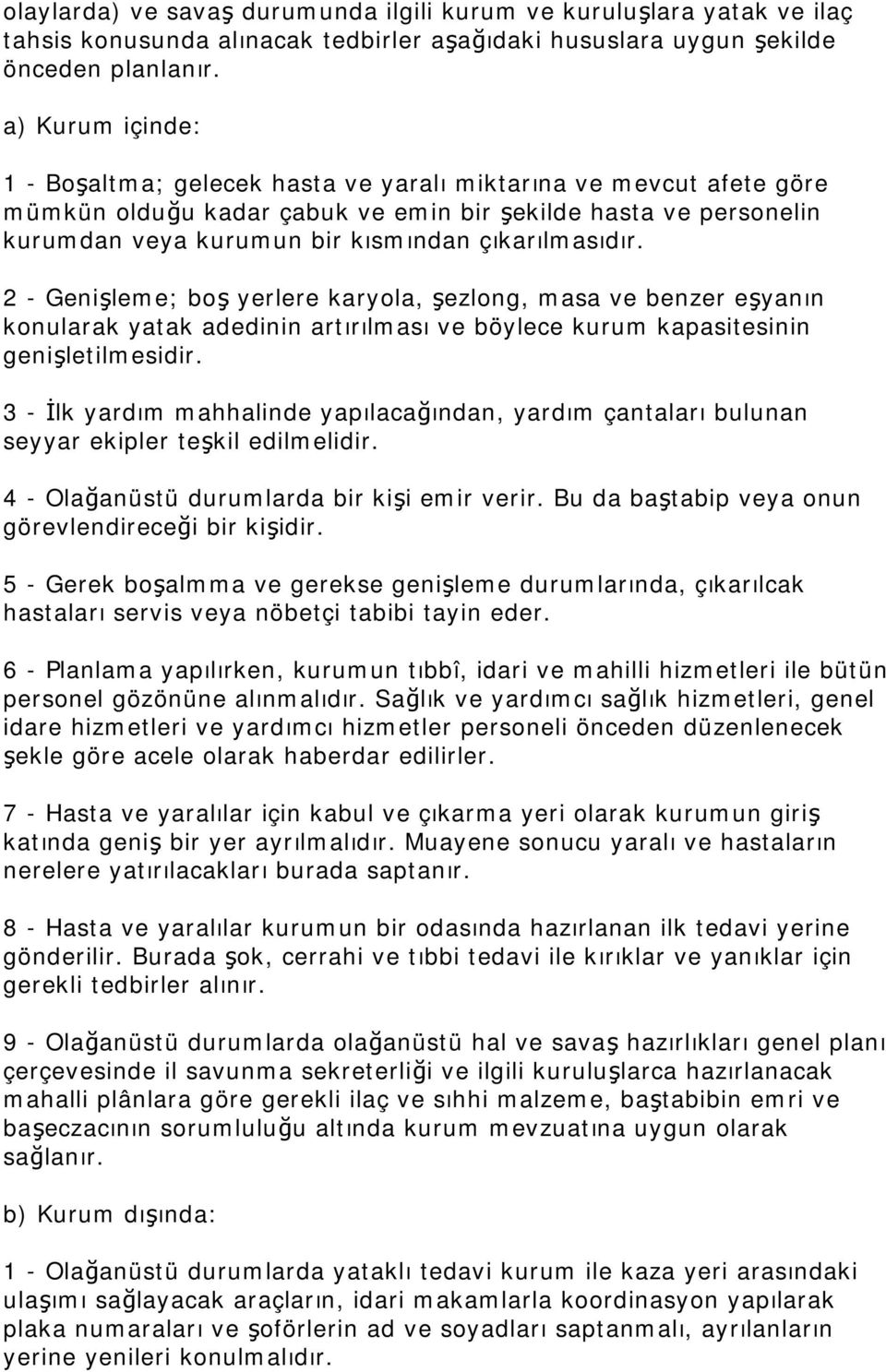 olaylarda) ve savaş durumunda ilgili kurum ve kuruluşlara yatak ve ilaç tahsis konusunda alınacak tedbirler aşağıdaki hususlara uygun şekilde önceden planlanır.

a) Kurum içinde:

1 - Boşaltma; gelecek hasta ve yaralı miktarına ve mevcut afete göre mümkün olduğu kadar çabuk ve emin bir şekilde hasta ve personelin kurumdan veya kurumun bir kısmından çıkarılmasıdır.

2 - Genişleme; boş yerlere karyola, şezlong, masa ve benzer eşyanın konularak yatak adedinin artırılması ve böylece kurum kapasitesinin genişletilmesidir.

3 - İlk yardım mahhalinde yapılacağından, yardım çantaları bulunan seyyar ekipler teşkil edilmelidir.

4 - Olağanüstü durumlarda bir kişi emir verir. Bu da baştabip veya onun görevlendireceği bir kişidir.

5 - Gerek boşalmma ve gerekse genişleme durumlarında, çıkarılcak hastaları servis veya nöbetçi tabibi tayin eder.

6 - Planlama yapılırken, kurumun tıbbî, idari ve mahilli hizmetleri ile bütün personel gözönüne alınmalıdır. Sağlık ve yardımcı sağlık hizmetleri, genel idare hizmetleri ve yardımcı hizmetler personeli önceden düzenlenecek şekle göre acele olarak haberdar edilirler.

7 - Hasta ve yaralılar için kabul ve çıkarma yeri olarak kurumun giriş katında geniş bir yer ayrılmalıdır. Muayene sonucu yaralı ve hastaların nerelere yatırılacakları burada saptanır.

8 - Hasta ve yaralılar kurumun bir odasında hazırlanan ilk tedavi yerine gönderilir. Burada şok, cerrahi ve tıbbi tedavi ile kırıklar ve yanıklar için gerekli tedbirler alınır.

9 - Olağanüstü durumlarda olağanüstü hal ve savaş hazırlıkları genel planı çerçevesinde il savunma sekreterliği ve ilgili kuruluşlarca hazırlanacak mahalli plânlara göre gerekli ilaç ve sıhhi malzeme, baştabibin emri ve başeczacının sorumluluğu altında kurum mevzuatına uygun olarak sağlanır.

b) Kurum dışında:

1 - Olağanüstü durumlarda yataklı tedavi kurum ile kaza yeri arasındaki ulaşımı sağlayacak araçların, idari makamlarla koordinasyon yapılarak plaka numaraları ve şoförlerin ad ve soyadları saptanmalı, ayrılanların yerine yenileri konulmalıdır.